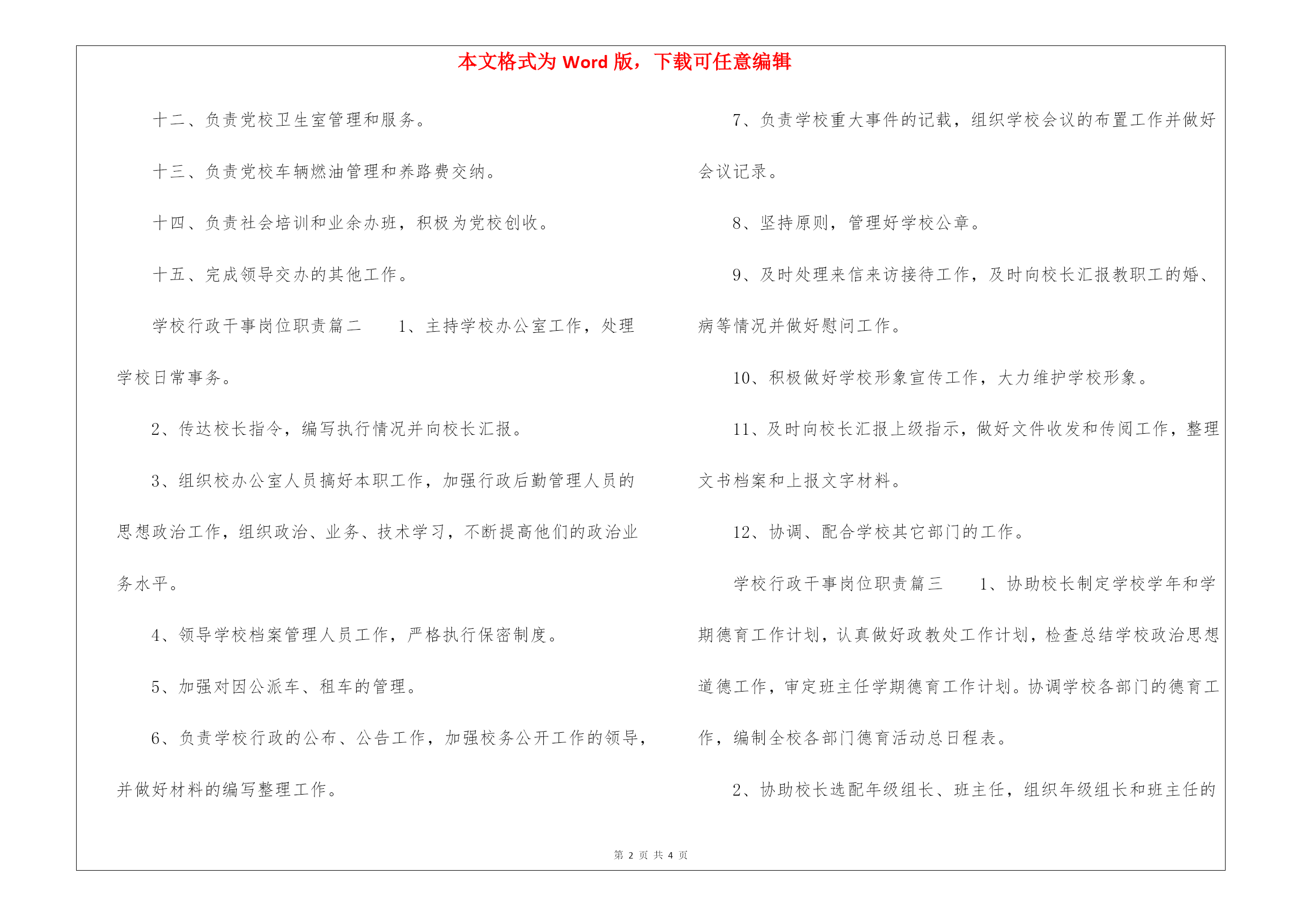 本文格式为 Word 版，下载可任意编辑

十二、负责党校卫生室管理和服务。

十三、负责党校车辆燃油管理和养路费交纳。

十四、负责社会培训和业余办班，积极为党校创收。

十五、完成领导交办的其他工作。

学校行政干事岗位职责篇二　　1、主持学校办公室工作，处理学校日常事务。

2、传达校长指令，编写执行情况并向校长汇报。

3、组织校办公室人员搞好本职工作，加强行政后勤管理人员的思想政治工作，组织政治、业务、技术学习，不断提高他们的政治业务水平。

4、领导学校档案管理人员工作，严格执行保密制度。

5、加强对因公派车、租车的管理。

6、负责学校行政的公布、公告工作，加强校务公开工作的领导，并做好材料的编写整理工作。

7、负责学校重大事件的记载，组织学校会议的布置工作并做好会议记录。

8、坚持原则，管理好学校公章。

9、及时处理来信来访接待工作，及时向校长汇报教职工的婚、病等情况并做好慰问工作。

10、积极做好学校形象宣传工作，大力维护学校形象。

11、及时向校长汇报上级指示，做好文件收发和传阅工作，整理文书档案和上报文字材料。

12、协调、配合学校其它部门的工作。

学校行政干事岗位职责篇三　　1、协助校长制定学校学年和学期德育工作计划，认真做好政教处工作计划，检查总结学校政治思想道德工作，审定班主任学期德育工作计划。协调学校各部门的德育工作，编制全校各部门德育活动总日程表。

2、协助校长选配年级组长、班主任，组织年级组长和班主任的

第 2 页 共 4 页